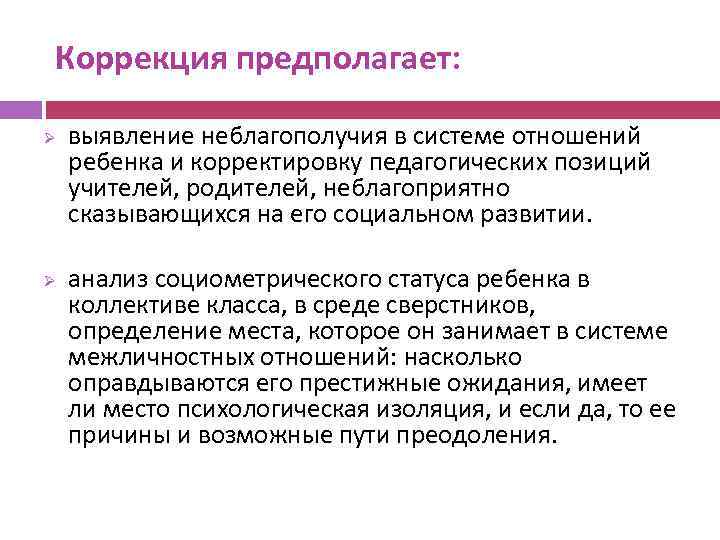 Коррекция предполагает:

выявление неблагополучия в системе отношений ребенка и корректировку педагогических позиций учителей, родителей, неблагоприятно сказывающихся на его социальном развитии.

анализ социометрического статуса ребенка в коллективе класса, в среде сверстников, определение места, которое он занимает в системе межличностных отношений: насколько оправдываются его престижные ожидания, имеет ли место психологическая изоляция, и если да, то ее причины и возможные пути преодоления.